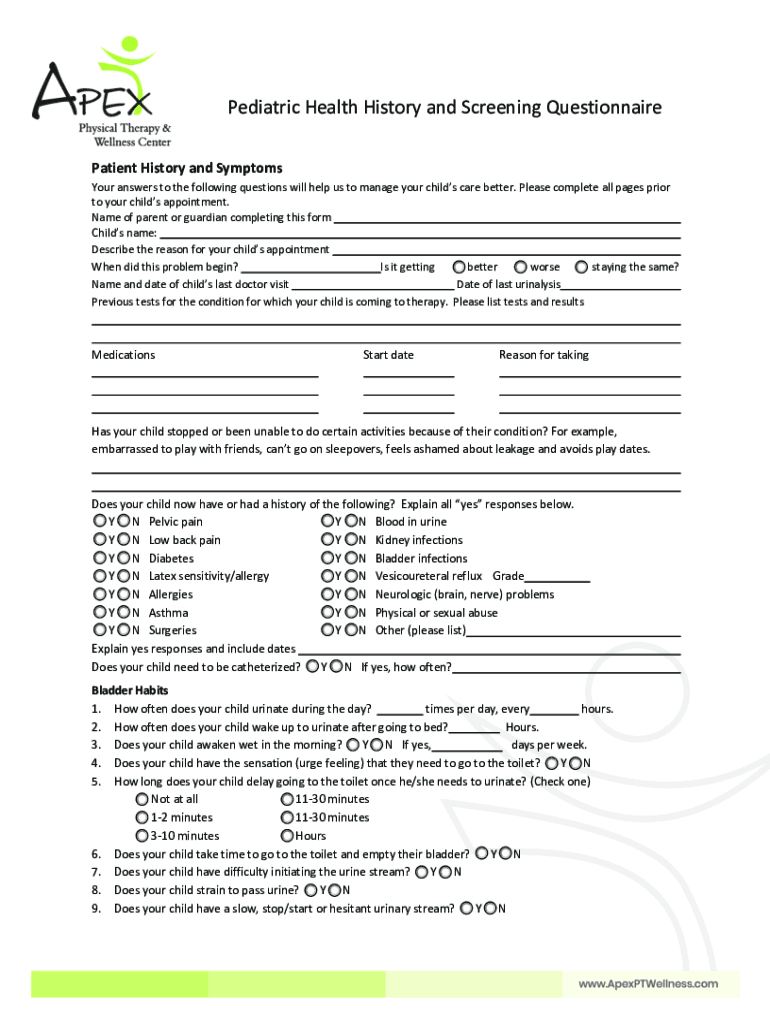 APEX
Physical Therapy & Wellness Center

Pediatric Health History and Screening Questionnaire

Patient History and Symptoms

Your answers to the following questions will help us to manage your child's care better. Please complete all pages prior to your child's appointment.
Name of parent or guardian completing this form
Child's name:
Describe the reason for your child's appointment
When did this problem begin? Is it getting better worse staying the same?
Name and date of child's last doctor visit Date of last urinalysis
Previous tests for the condition for which your child is coming to therapy. Please list tests and results

Medications Start date Reason for taking

Has your child stopped or been unable to do certain activities because of their condition? For example, embarrassed to play with friends, can't go on sleepovers, feels ashamed about leakage and avoids play dates.

Does your child now have or had a history of the following? Explain all "yes" responses below.
Y N Pelvic pain
Y N Low back pain
Y N Diabetes
Y N Latex sensitivity/allergy
Y N Allergies
Y N Asthma
Y N Surgeries
Y N Blood in urine
Y N Kidney infections
Y N Bladder infections
Y N Vesicoureteral reflux Grade
Y N Neurologic (brain, nerve) problems
Y N Physical or sexual abuse
Y N Other (please list)
Explain yes responses and include dates
Does your child need to be catheterized? Y N If yes, how often?

Bladder Habits
1. How often does your child urinate during the day? times per day, every hours.
2. How often does your child wake up to urinate after going to bed? Hours.
3. Does your child awaken wet in the morning? Y N If yes, days per week.
4. Does your child have the sensation (urge feeling) that they need to go to the toilet? Y N
5. How long does your child delay going to the toilet once he/she needs to urinate? (Check one)
Not at all
1-2 minutes
3-10 minutes
11-30 minutes
11-30 minutes
Hours
6. Does your child take time to go to the toilet and empty their bladder? Y N
7. Does your child have difficulty initiating the urine stream? Y N
8. Does your child strain to pass urine? Y N
9. Does your child have a slow, stop/start or hesitant urinary stream? Y N

www.ApexPTWellness.com